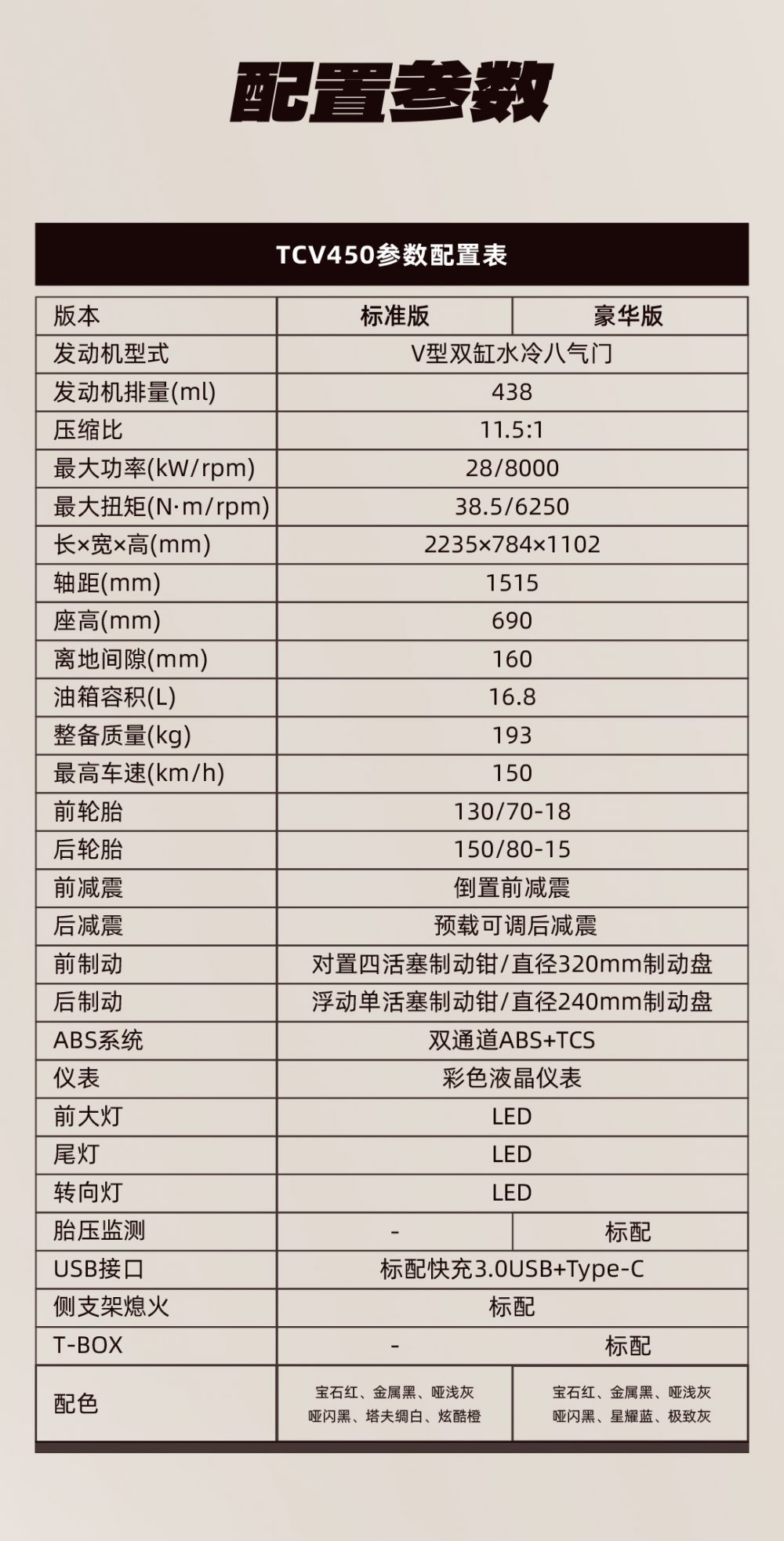 配置参数

TCV450参数配置表

| 版本 | 标准版 | 豪华版 |
|---|---|---|
| 发动机型式 | V型双缸水冷八气门 | |
| 发动机排量(ml) | 438 | |
| 压缩比 | 11.5:1 | |
| 最大功率(kW/rpm) | 28/8000 | |
| 最大扭矩(N·m/rpm) | 38.5/6250 | |
| 长×宽×高(mm) | 2235×784×1102 | |
| 轴距(mm) | 1515 | |
| 座高(mm) | 690 | |
| 离地间隙(mm) | 160 | |
| 油箱容积(L) | 16.8 | |
| 整备质量(kg) | 193 | |
| 最高车速(km/h) | 150 | |
| 前轮胎 | 130/70-18 | |
| 后轮胎 | 150/80-15 | |
| 前减震 | 倒置前减震 | |
| 后减震 | 预载可调后减震 | |
| 前制动 | 对置四活塞制动钳/直径320mm制动盘 | |
| 后制动 | 浮动单活塞制动钳/直径240mm制动盘 | |
| ABS系统 | 双通道ABS+TCS | |
| 仪表 | 彩色液晶仪表 | |
| 前大灯 | LED | |
| 尾灯 | LED | |
| 转向灯 | LED | |
| 胎压监测 | - | 标配 |
| USB接口 | 标配快充3.0USB+Type-C | |
| 侧支架熄火 | 标配 | |
| T-BOX | - | 标配 |
| 配色 | 宝石红、金属黑、哑浅灰 哑闪黑、塔夫绸白、炫酷橙 | 宝石红、金属黑、哑浅灰 哑闪黑、星耀蓝、极致灰 |